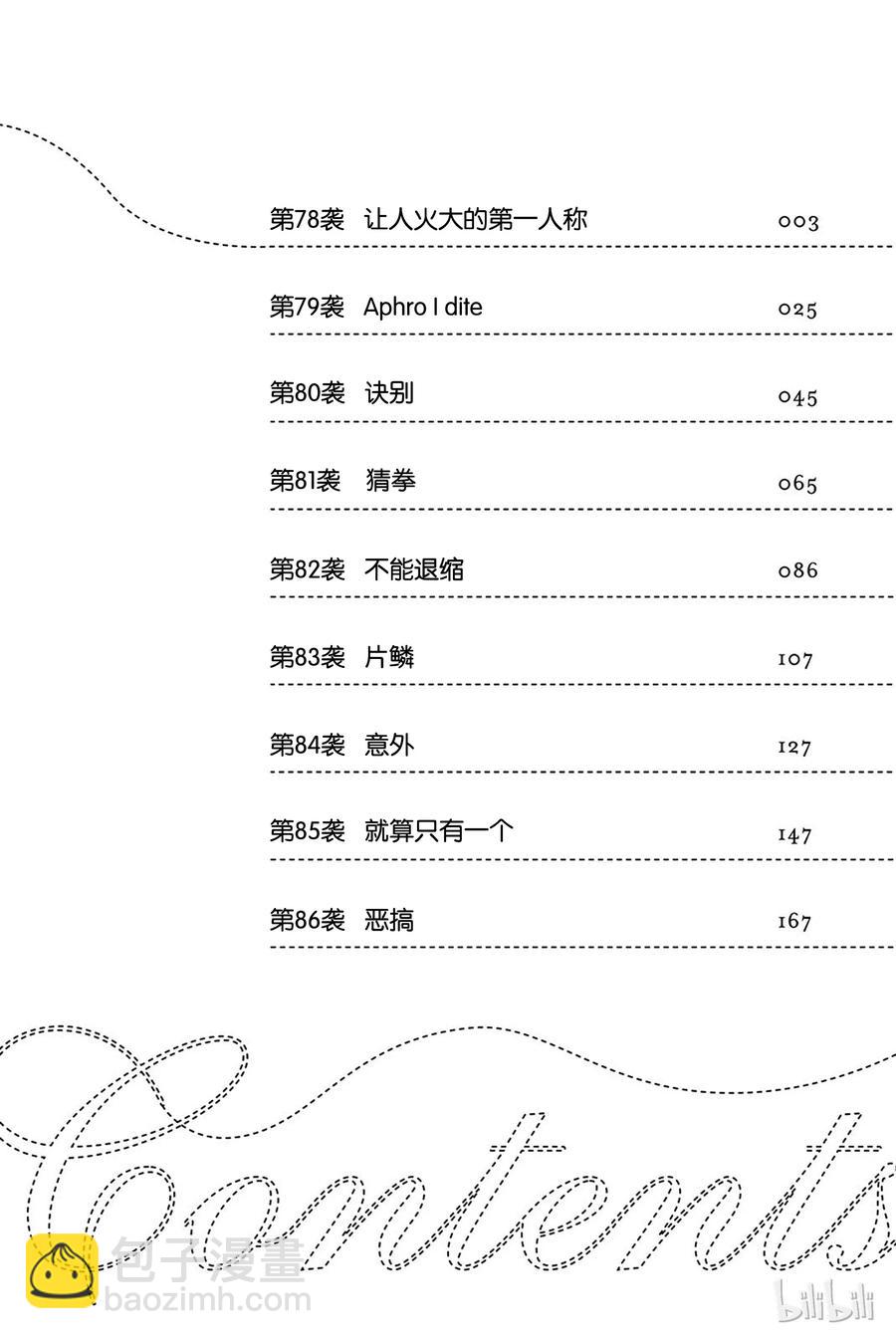 第78袭 让人火大的第一人称 003

第79袭 Aphro I dite 025

第80袭 诀别 045

第81袭 猜拳 065

第82袭 不能退缩 086

第83袭 片鳞 107

第84袭 意外 127

第85袭 就算只有一个 147

第86袭 恶搞 167

Contents

包子漫畫
baozimh.com
bilibili